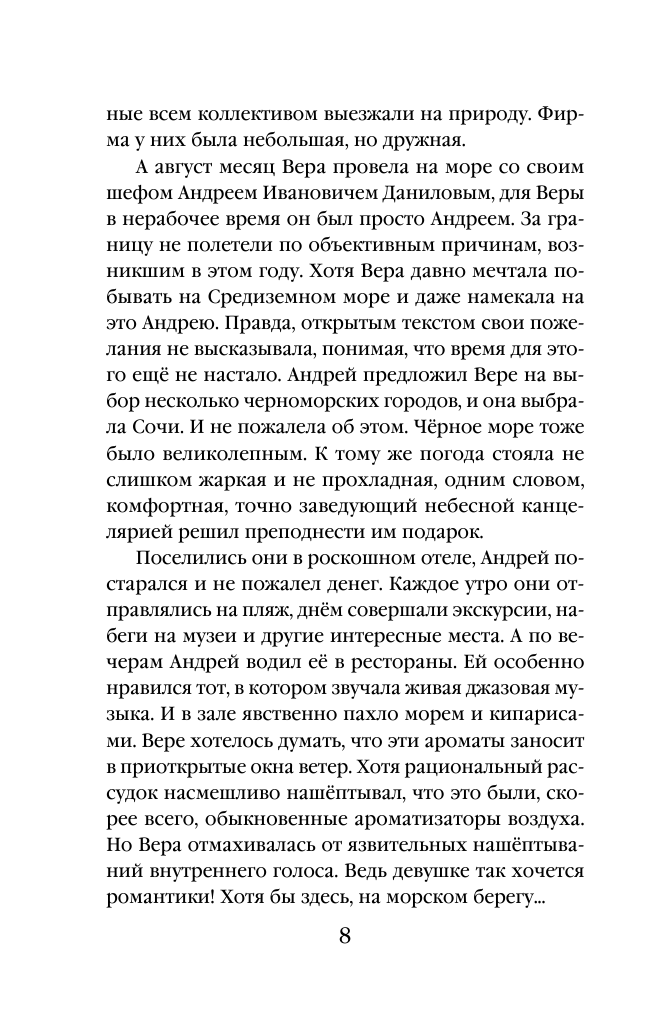 ные всем коллективом выезжали на природу. Фирма у них была небольшая, но дружная.

А август месяц Вера провела на море со своим шефом Андреем Ивановичем Даниловым, для Веры в нерабочее время он был просто Андреем. За границу не полетели по объективным причинам, возникшим в этом году. Хотя Вера давно мечтала побывать на Средиземном море и даже намекала на это Андрею. Правда, открытым текстом свои пожелания не высказывала, понимая, что время для этого ещё не настало. Андрей предложил Вере на выбор несколько черноморских городов, и она выбрала Сочи. И не пожалела об этом. Чёрное море тоже было великолепным. К тому же погода стояла не слишком жаркая и не прохладная, одним словом, комфортная, точно заведующий небесной канцелярией решил преподнести им подарок.

Поселились они в роскошном отеле, Андрей постарался и не пожалел денег. Каждое утро они отправлялись на пляж, днём совершали экскурсии, набеги на музеи и другие интересные места. А по вечерам Андрей водил её в рестораны. Ей особенно нравился тот, в котором звучала живая джазовая музыка. И в зале явственно пахло морем и кипарисами. Вере хотелось думать, что эти ароматы заносит в приоткрытые окна ветер. Хотя рациональный рассудок насмешливо нашёптывал, что это были, скорее всего, обыкновенные ароматизаторы воздуха. Но Вера отмахивалась от язвительных нашёптываний внутреннего голоса. Ведь девушке так хочется романтики! Хотя бы здесь, на морском берегу...

8